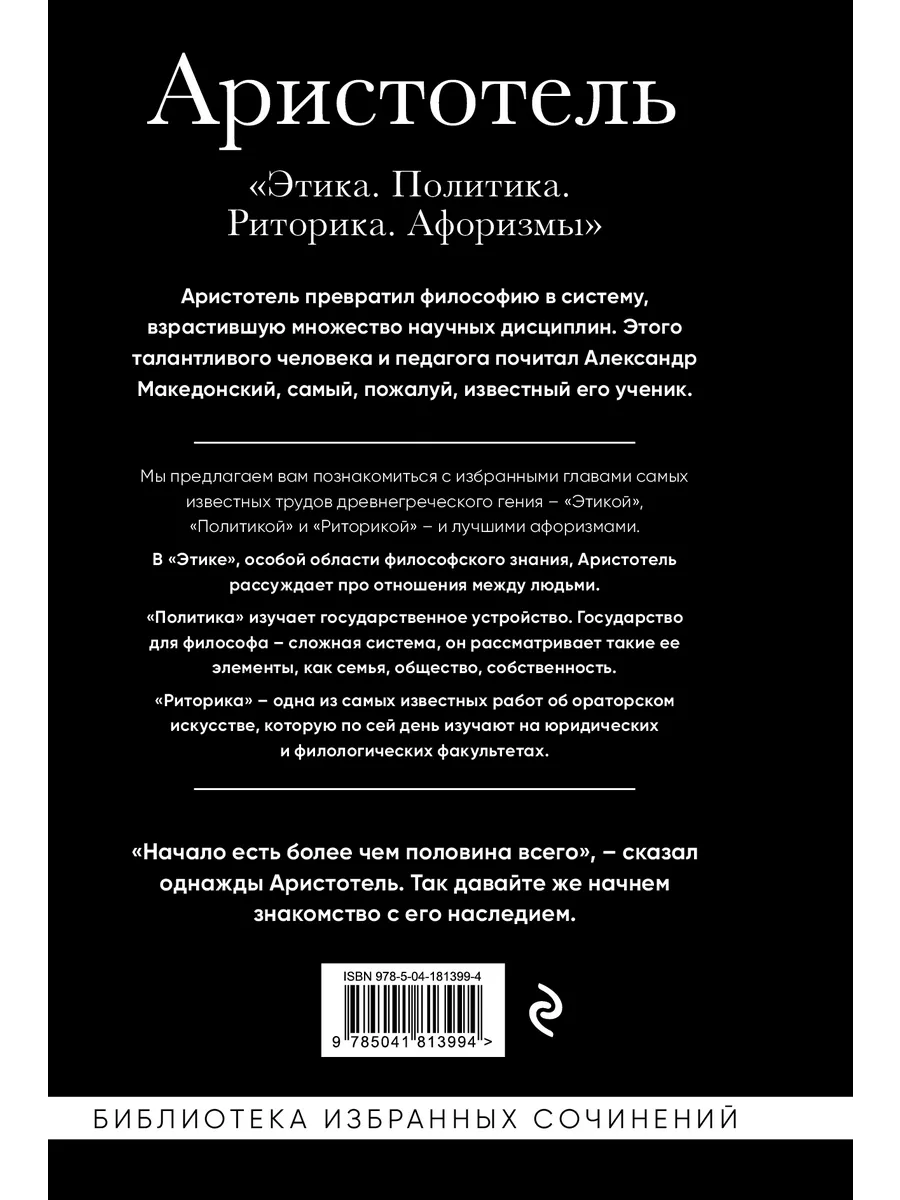 Аристотель

«Этика. Политика. Риторика. Афоризмы»

Аристотель превратил философию в систему, взрастившую множество научных дисциплин. Этого талантливого человека и педагога почитал Александр Македонский, самый, пожалуй, известный его ученик.

Мы предлагаем вам познакомиться с избранными главами самых известных трудов древнегреческого гения – «Этикой», «Политикой» и «Риторикой» – и лучшими афоризмами.

В «Этике», особой области философского знания, Аристотель рассуждает про отношения между людьми.

«Политика» изучает государственное устройство. Государство для философа – сложная система, он рассматривает такие ее элементы, как семья, общество, собственность.

«Риторика» – одна из самых известных работ об ораторском искусстве, которую по сей день изучают на юридических и филологических факультетах.

«Начало есть более чем половина всего», – сказал однажды Аристотель. Так давайте же начнем знакомство с его наследием.

ISBN 978-5-04-181399-4

9 785041 813994 >

БИБЛИОТЕКА ИЗБРАННЫХ СОЧИНЕНИЙ